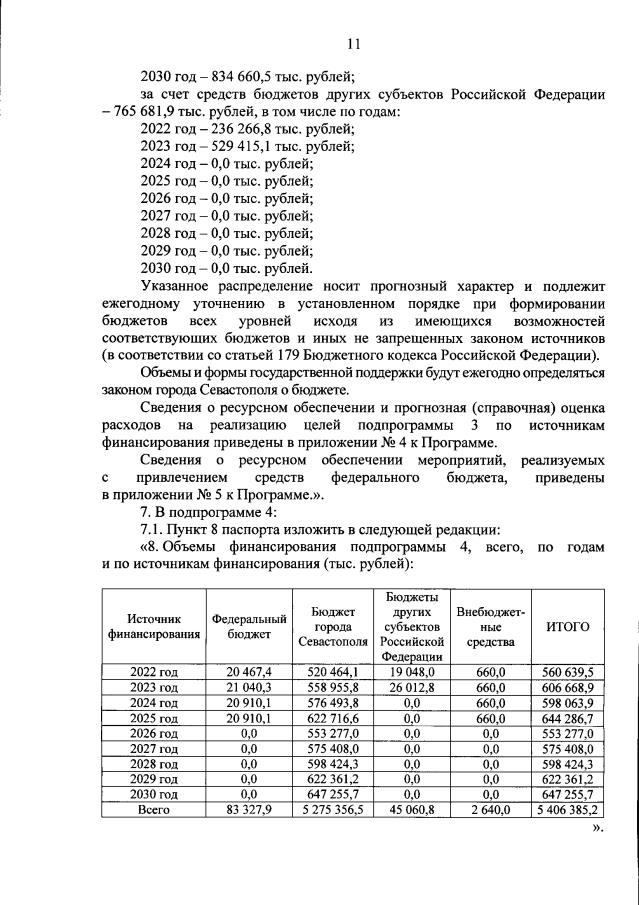 11

2030 год – 834 660,5 тыс. рублей;

за счет средств бюджетов других субъектов Российской Федерации – 765 681,9 тыс. рублей, в том числе по годам:

2022 год – 236 266,8 тыс. рублей;

2023 год – 529 415,1 тыс. рублей;

2024 год – 0,0 тыс. рублей;

2025 год – 0,0 тыс. рублей;

2026 год – 0,0 тыс. рублей;

2027 год – 0,0 тыс. рублей;

2028 год – 0,0 тыс. рублей;

2029 год – 0,0 тыс. рублей;

2030 год – 0,0 тыс. рублей.

Указанное распределение носит прогнозный характер и подлежит ежегодному уточнению в установленном порядке при формировании бюджетов всех уровней исходя из имеющихся возможностей соответствующих бюджетов и иных не запрещенных законом источников (в соответствии со статьей 179 Бюджетного кодекса Российской Федерации).

Объемы и формы государственной поддержки будут ежегодно определяться законом города Севастополя о бюджете.

Сведения о ресурсном обеспечении и прогнозная (справочная) оценка расходов на реализацию целей подпрограммы 3 по источникам финансирования приведены в приложении № 4 к Программе.

Сведения о ресурсном обеспечении мероприятий, реализуемых с привлечением средств федерального бюджета, приведены в приложении № 5 к Программе.».

7. В подпрограмме 4:

7.1. Пункт 8 паспорта изложить в следующей редакции:

«8. Объемы финансирования подпрограммы 4, всего, по годам и по источникам финансирования (тыс. рублей):

| Источник финансирования | Федеральный бюджет | Бюджет города Севастополя | Бюджеты других субъектов Российской Федерации | Внебюджетные средства | ИТОГО |
|---|---|---|---|---|---|
| 2022 год | 20 467,4 | 520 464,1 | 19 048,0 | 660,0 | 560 639,5 |
| 2023 год | 21 040,3 | 558 955,8 | 26 012,8 | 660,0 | 606 668,9 |
| 2024 год | 20 910,1 | 576 493,8 | 0,0 | 660,0 | 598 063,9 |
| 2025 год | 20 910,1 | 622 716,6 | 0,0 | 660,0 | 644 286,7 |
| 2026 год | 0,0 | 553 277,0 | 0,0 | 0,0 | 553 277,0 |
| 2027 год | 0,0 | 575 408,0 | 0,0 | 0,0 | 575 408,0 |
| 2028 год | 0,0 | 598 424,3 | 0,0 | 0,0 | 598 424,3 |
| 2029 год | 0,0 | 622 361,2 | 0,0 | 0,0 | 622 361,2 |
| 2030 год | 0,0 | 647 255,7 | 0,0 | 0,0 | 647 255,7 |
| Всего | 83 327,9 | 5 275 356,5 | 45 060,8 | 2 640,0 | 5 406 385,2 |

».